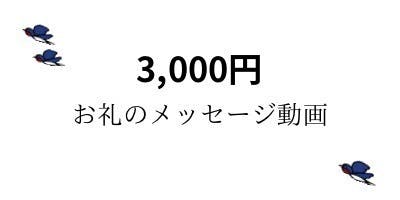 3,000円

お礼のメッセージ動画